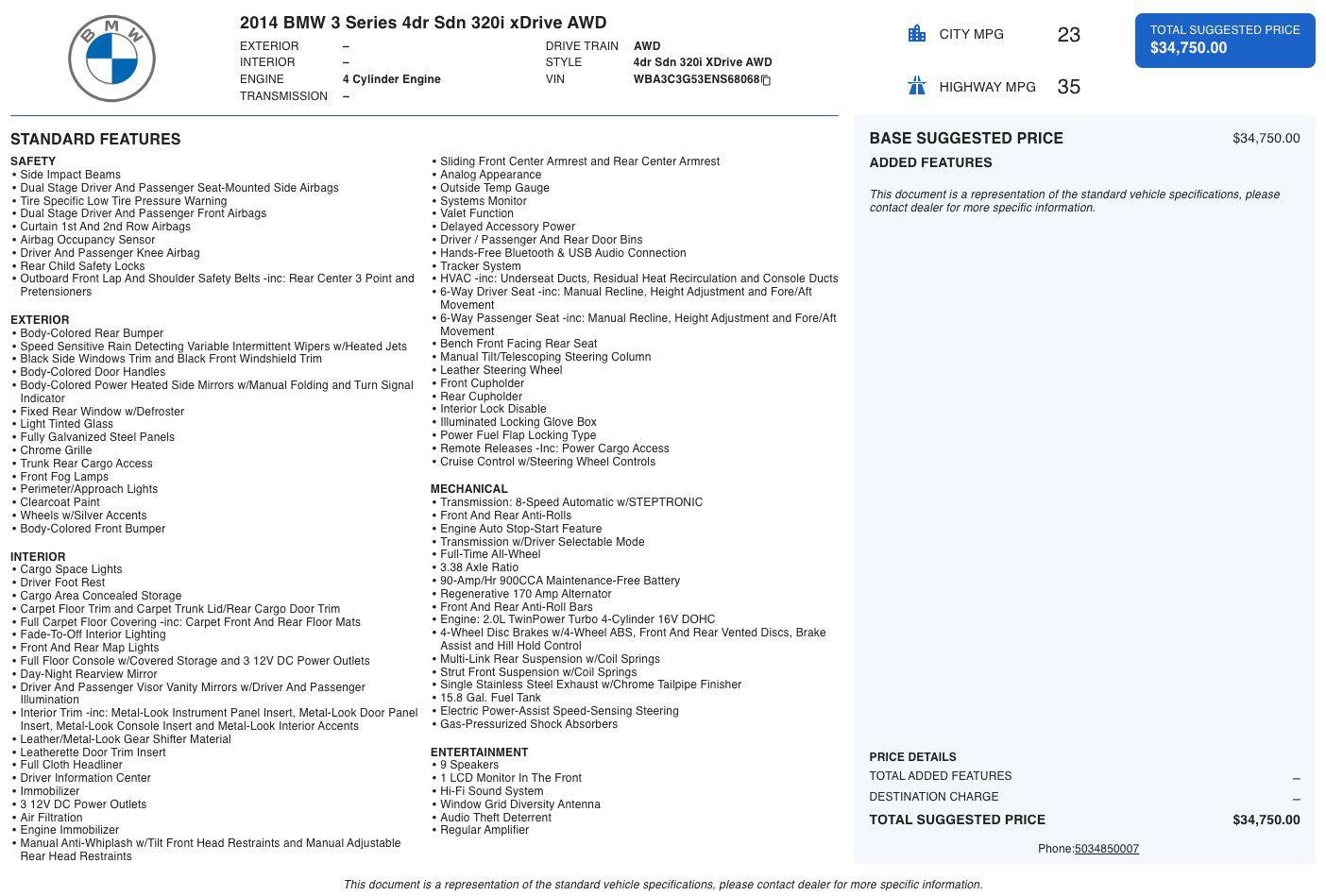 BMW

2014 BMW 3 Series 4dr Sdn 320i xDrive AWD

EXTERIOR –
INTERIOR –
ENGINE 4 Cylinder Engine
TRANSMISSION –

DRIVE TRAIN AWD
STYLE 4dr Sdn 320i XDrive AWD
VIN WBA3C3G53ENS68068

CITY MPG 23
HIGHWAY MPG 35

TOTAL SUGGESTED PRICE
$34,750.00

STANDARD FEATURES

SAFETY
• Side Impact Beams
• Dual Stage Driver And Passenger Seat-Mounted Side Airbags
• Tire Specific Low Tire Pressure Warning
• Dual Stage Driver And Passenger Front Airbags
• Curtain 1st And 2nd Row Airbags
• Airbag Occupancy Sensor
• Driver And Passenger Knee Airbag
• Rear Child Safety Locks
• Outboard Front Lap And Shoulder Safety Belts -inc: Rear Center 3 Point and Pretensioners

EXTERIOR
• Body-Colored Rear Bumper
• Speed Sensitive Rain Detecting Variable Intermittent Wipers w/Heated Jets
• Black Side Windows Trim and Black Front Windshield Trim
• Body-Colored Door Handles
• Body-Colored Power Heated Side Mirrors w/Manual Folding and Turn Signal Indicator
• Fixed Rear Window w/Defroster
• Light Tinted Glass
• Fully Galvanized Steel Panels
• Chrome Grille
• Trunk Rear Cargo Access
• Front Fog Lamps
• Perimeter/Approach Lights
• Clearcoat Paint
• Wheels w/Silver Accents
• Body-Colored Front Bumper

INTERIOR
• Cargo Space Lights
• Driver Foot Rest
• Cargo Area Concealed Storage
• Carpet Floor Trim and Carpet Trunk Lid/Rear Cargo Door Trim
• Full Carpet Floor Covering -inc: Carpet Front And Rear Floor Mats
• Fade-To-Off Interior Lighting
• Front And Rear Map Lights
• Full Floor Console w/Covered Storage and 3 12V DC Power Outlets
• Day-Night Rearview Mirror
• Driver And Passenger Visor Vanity Mirrors w/Driver And Passenger Illumination
• Interior Trim -inc: Metal-Look Instrument Panel Insert, Metal-Look Door Panel Insert, Metal-Look Console Insert and Metal-Look Interior Accents
• Leather/Metal-Look Gear Shifter Material
• Leatherette Door Trim Insert
• Full Cloth Headliner
• Driver Information Center
• Immobilizer
• 3 12V DC Power Outlets
• Air Filtration
• Engine Immobilizer
• Manual Anti-Whiplash w/Tilt Front Head Restraints and Manual Adjustable Rear Head Restraints
• Sliding Front Center Armrest and Rear Center Armrest
• Analog Appearance
• Outside Temp Gauge
• Systems Monitor
• Valet Function
• Delayed Accessory Power
• Driver / Passenger And Rear Door Bins
• Hands-Free Bluetooth & USB Audio Connection
• Tracker System
• HVAC -inc: Underseat Ducts, Residual Heat Recirculation and Console Ducts
• 6-Way Driver Seat -inc: Manual Recline, Height Adjustment and Fore/Aft Movement
• 6-Way Passenger Seat -inc: Manual Recline, Height Adjustment and Fore/Aft Movement
• Bench Front Facing Rear Seat
• Manual Tilt/Telescoping Steering Column
• Leather Steering Wheel
• Front Cupholder
• Rear Cupholder
• Interior Lock Disable
• Illuminated Locking Glove Box
• Power Fuel Flap Locking Type
• Remote Releases -Inc: Power Cargo Access
• Cruise Control w/Steering Wheel Controls

MECHANICAL
• Transmission: 8-Speed Automatic w/STEPTRONIC
• Front And Rear Anti-Rolls
• Engine Auto Stop-Start Feature
• Transmission w/Driver Selectable Mode
• Full-Time All-Wheel
• 3.38 Axle Ratio
• 90-Amp/Hr 900CCA Maintenance-Free Battery
• Regenerative 170 Amp Alternator
• Front And Rear Anti-Roll Bars
• Engine: 2.0L TwinPower Turbo 4-Cylinder 16V DOHC
• 4-Wheel Disc Brakes w/4-Wheel ABS, Front And Rear Vented Discs, Brake Assist and Hill Hold Control
• Multi-Link Rear Suspension w/Coil Springs
• Strut Front Suspension w/Coil Springs
• Single Stainless Steel Exhaust w/Chrome Tailpipe Finisher
• 15.8 Gal. Fuel Tank
• Electric Power-Assist Speed-Sensing Steering
• Gas-Pressurized Shock Absorbers

ENTERTAINMENT
• 9 Speakers
• 1 LCD Monitor In The Front
• Hi-Fi Sound System
• Window Grid Diversity Antenna
• Audio Theft Deterrent
• Regular Amplifier

BASE SUGGESTED PRICE $34,750.00
ADDED FEATURES

This document is a representation of the standard vehicle specifications, please contact dealer for more specific information.

PRICE DETAILS
TOTAL ADDED FEATURES –
DESTINATION CHARGE –
TOTAL SUGGESTED PRICE $34,750.00

Phone:5034850007

This document is a representation of the standard vehicle specifications, please contact dealer for more specific information.